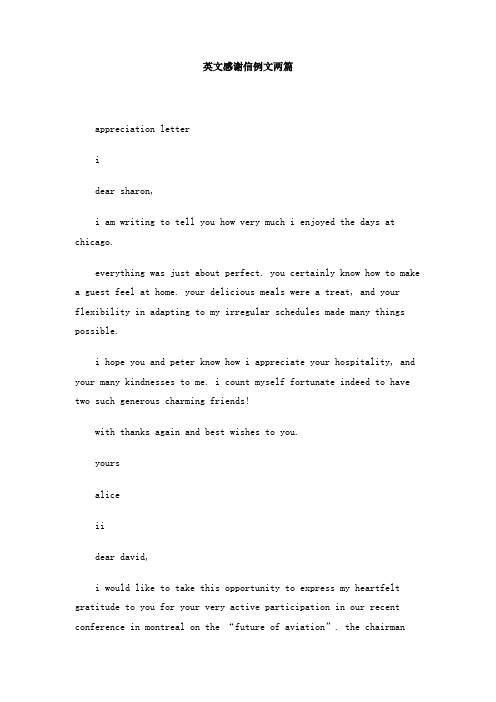 英文感谢信例文两篇

appreciation letter

i

dear sharon,

i am writing to tell you how very much i enjoyed the days at chicago.

everything was just about perfect. you certainly know how to make a guest feel at home. your delicious meals were a treat, and your flexibility in adapting to my irregular schedules made many things possible.

i hope you and peter know how i appreciate your hospitality, and your many kindnesses to me. i count myself fortunate indeed to have two such generous charming friends!

with thanks again and best wishes to you.

yours

alice

ii

dear david,

i would like to take this opportunity to express my heartfelt gratitude to you for your very active participation in our recent conference in montreal on the “future of aviation”. the chairman